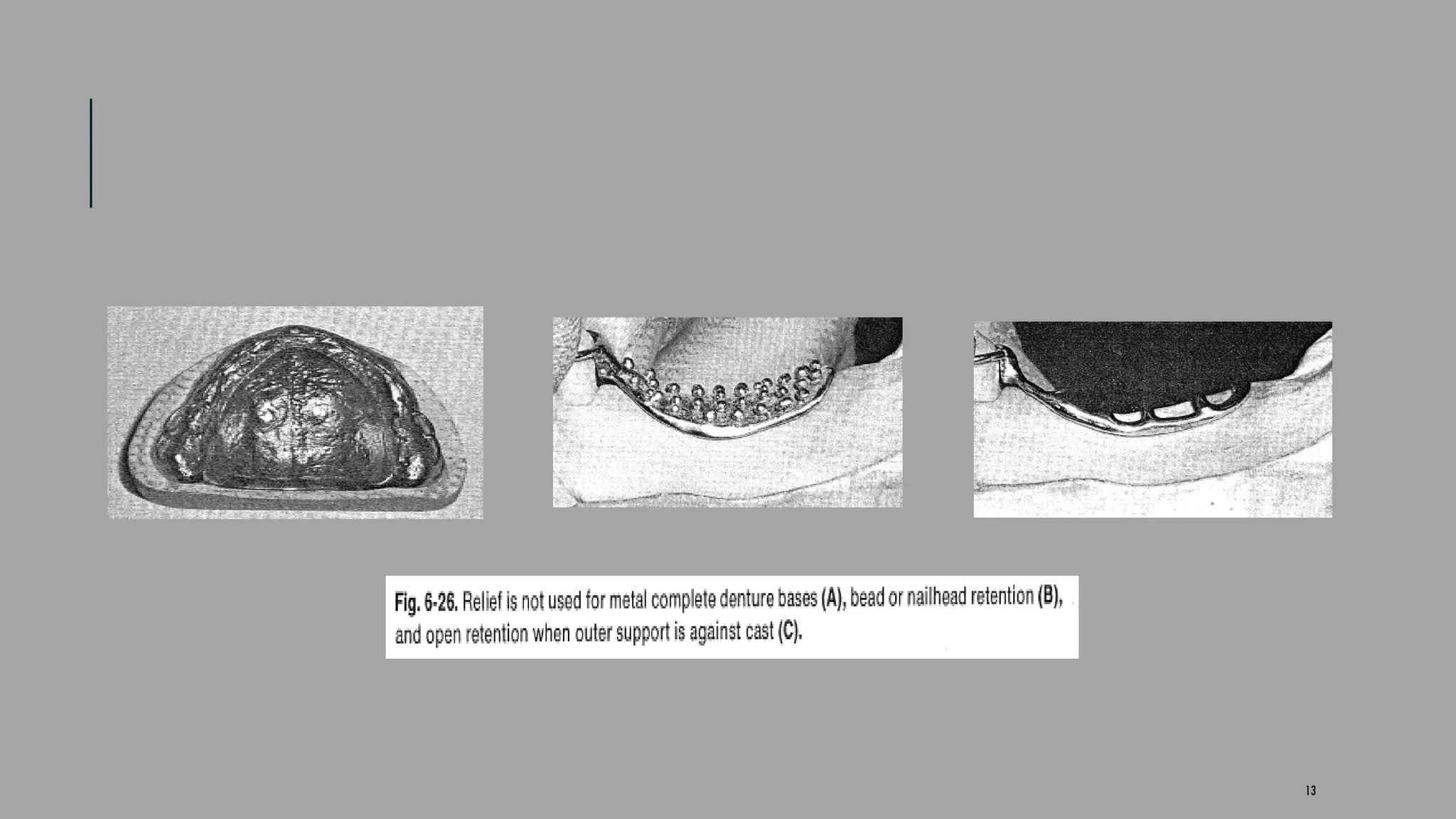 Fig. 6-26. Relief is not used for metal complete denture bases (A), bead or nailhead retention (B), and open retention when outer support is against cast (C).

13